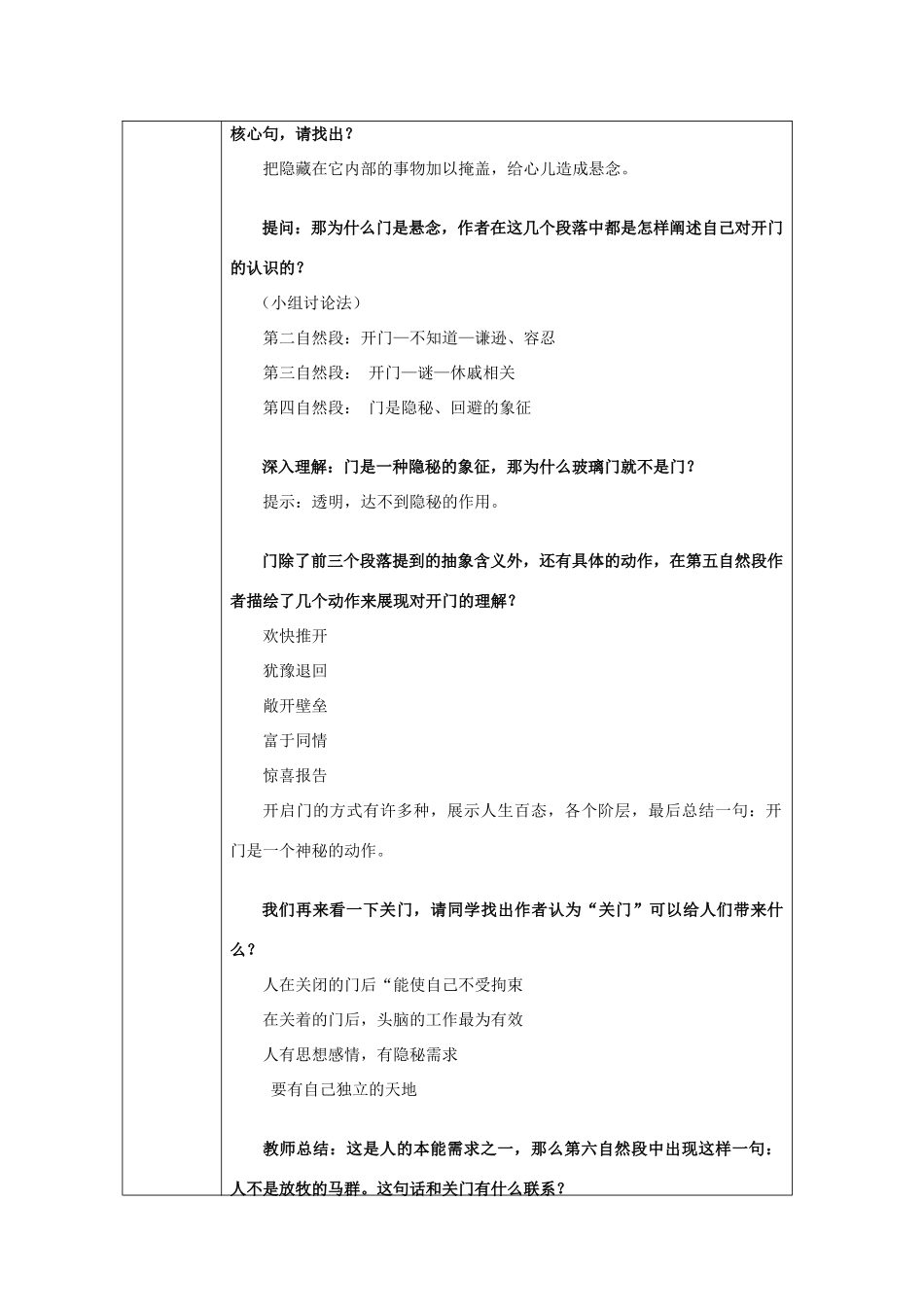 核心句，请找出？

把隐藏在它内部的事物加以掩盖，给心儿造成悬念。

提问：那为什么门是悬念，作者在这几个段落中都是怎样阐述自己对开门的认识的？

（小组讨论法）

第二自然段：开门—不知道—谦逊、容忍

第三自然段： 开门—谜—休戚相关

第四自然段： 门是隐秘、回避的象征

深入理解：门是一种隐秘的象征，那为什么玻璃门就不是门？

提示：透明，达不到隐秘的作用。

门除了前三个段落提到的抽象含义外，还有具体的动作，在第五自然段作者描绘了几个动作来展现对开门的理解？

欢快推开

犹豫退回

敞开壁垒

富于同情

惊喜报告

开启门的方式有许多种，展示人生百态，各个阶层，最后总结一句：开门是一个神秘的动作。

我们再来看一下关门，请同学找出作者认为“关门”可以给人们带来什么？

人在关闭的门后“能使自己不受拘束

在关着的门后，头脑的工作最为有效

人有思想感情，有隐秘需求

要有自己独立的天地

教师总结：这是人的本能需求之一，那么第六自然段中出现这样一句：人不是放牧的马群。这句话和关门有什么联系？